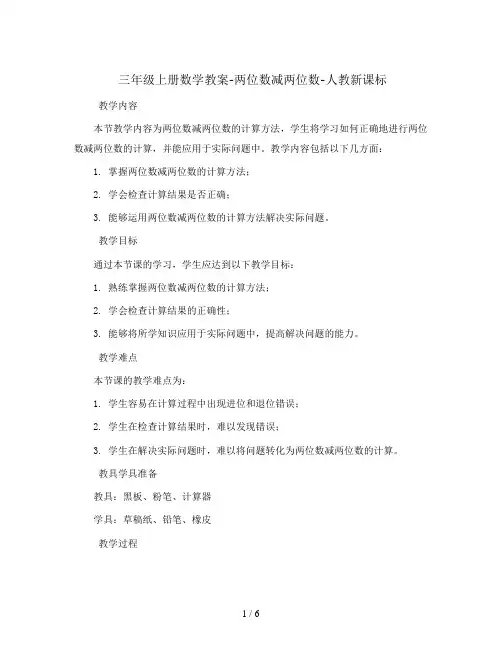 三年级上册数学教案-两位数减两位数-人教新课标

教学内容

本节教学内容为两位数减两位数的计算方法，学生将学习如何正确地进行两位数减两位数的计算，并能应用于实际问题中。教学内容包括以下几方面：

1. 掌握两位数减两位数的计算方法；

2. 学会检查计算结果是否正确；

3. 能够运用两位数减两位数的计算方法解决实际问题。

教学目标

通过本节课的学习，学生应达到以下教学目标：

1. 熟练掌握两位数减两位数的计算方法；

2. 学会检查计算结果的正确性；

3. 能够将所学知识应用于实际问题中，提高解决问题的能力。

教学难点

本节课的教学难点为：

1. 学生容易在计算过程中出现进位和退位错误；

2. 学生在检查计算结果时，难以发现错误；

3. 学生在解决实际问题时，难以将问题转化为两位数减两位数的计算。

教具学具准备

教具：黑板、粉笔、计算器

学具：草稿纸、铅笔、橡皮

教学过程

1 / 6